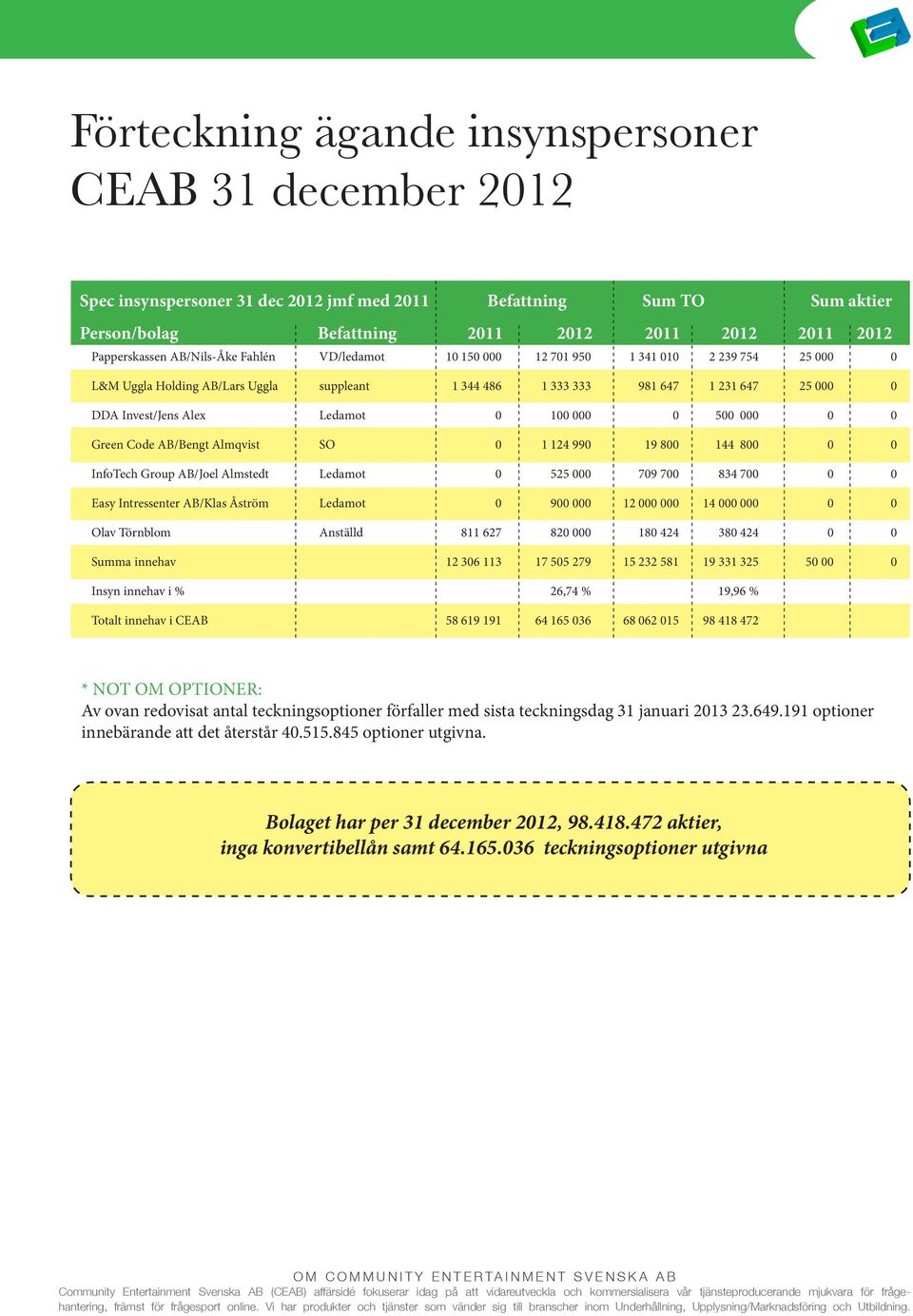 Förteckning ägande insynspersoner
CEAB 31 december 2012

| Spec insynspersoner 31 dec 2012 jmf med 2011 | | Befattning | | Sum TO | | Sum aktier | |
|---|---|---|---|---|---|---|---|
| Person/bolag | Befattning | 2011 | 2012 | 2011 | 2012 | 2011 | 2012 |
| Papperskassen AB/Nils-Åke Fahlén | VD/ledamot | 10 150 000 | 12 701 950 | 1 341 010 | 2 239 754 | 25 000 | 0 |
| L&M Uggla Holding AB/Lars Uggla | suppleant | 1 344 486 | 1 333 333 | 981 647 | 1 231 647 | 25 000 | 0 |
| DDA Invest/Jens Alex | Ledamot | 0 | 100 000 | 0 | 500 000 | 0 | 0 |
| Green Code AB/Bengt Almqvist | SO | 0 | 1 124 990 | 19 800 | 144 800 | 0 | 0 |
| InfoTech Group AB/Joel Almstedt | Ledamot | 0 | 525 000 | 709 700 | 834 700 | 0 | 0 |
| Easy Intressenter AB/Klas Åström | Ledamot | 0 | 900 000 | 12 000 000 | 14 000 000 | 0 | 0 |
| Olav Törnblom | Anställd | 811 627 | 820 000 | 180 424 | 380 424 | 0 | 0 |
| Summa innehav | | 12 306 113 | 17 505 279 | 15 232 581 | 19 331 325 | 50 00 | 0 |
| Insyn innehav i % | | | 26,74 % | | 19,96 % | | |
| Totalt innehav i CEAB | | 58 619 191 | 64 165 036 | 68 062 015 | 98 418 472 | | |

* NOT OM OPTIONER:
Av ovan redovisat antal teckningsoptioner förfaller med sista teckningsdag 31 januari 2013 23.649.191 optioner innebärande att det återstår 40.515.845 optioner utgivna.

Bolaget har per 31 december 2012, 98.418.472 aktier, inga konvertibellån samt 64.165.036 teckningsoptioner utgivna

OM COMMUNITY ENTERTAINMENT SVENSKA AB
Community Entertainment Svenska AB (CEAB) affärsidé fokuserar idag på att vidareutveckla och kommersialisera vår tjänsteproducerande mjukvara för frågehantering, främst för frågesport online. Vi har produkter och tjänster som vänder sig till branscher inom Underhållning, Upplysning/Marknadsföring och Utbildning.